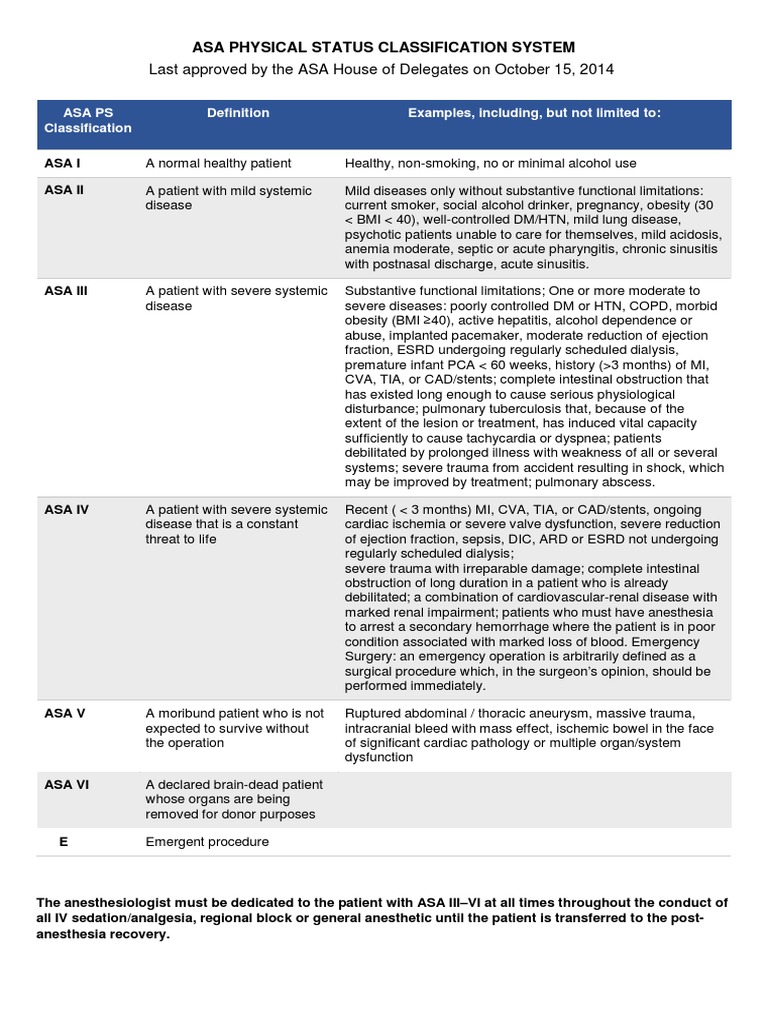 ASA PHYSICAL STATUS CLASSIFICATION SYSTEM

Last approved by the ASA House of Delegates on October 15, 2014

| ASA PS Classification | Definition | Examples, including, but not limited to: |
|---|---|---|
| ASA I | A normal healthy patient | Healthy, non-smoking, no or minimal alcohol use |
| ASA II | A patient with mild systemic disease | Mild diseases only without substantive functional limitations: current smoker, social alcohol drinker, pregnancy, obesity (30 < BMI < 40), well-controlled DM/HTN, mild lung disease, psychotic patients unable to care for themselves, mild acidosis, anemia moderate, septic or acute pharyngitis, chronic sinusitis with postnasal discharge, acute sinusitis. |
| ASA III | A patient with severe systemic disease | Substantive functional limitations; One or more moderate to severe diseases: poorly controlled DM or HTN, COPD, morbid obesity (BMI ≥40), active hepatitis, alcohol dependence or abuse, implanted pacemaker, moderate reduction of ejection fraction, ESRD undergoing regularly scheduled dialysis, premature infant PCA < 60 weeks, history (>3 months) of MI, CVA, TIA, or CAD/stents; complete intestinal obstruction that has existed long enough to cause serious physiological disturbance; pulmonary tuberculosis that, because of the extent of the lesion or treatment, has induced vital capacity sufficiently to cause tachycardia or dyspnea; patients debilitated by prolonged illness with weakness of all or several systems; severe trauma from accident resulting in shock, which may be improved by treatment; pulmonary abscess. |
| ASA IV | A patient with severe systemic disease that is a constant threat to life | Recent ( < 3 months) MI, CVA, TIA, or CAD/stents, ongoing cardiac ischemia or severe valve dysfunction, severe reduction of ejection fraction, sepsis, DIC, ARD or ESRD not undergoing regularly scheduled dialysis; severe trauma with irreparable damage; complete intestinal obstruction of long duration in a patient who is already debilitated; a combination of cardiovascular-renal disease with marked renal impairment; patients who must have anesthesia to arrest a secondary hemorrhage where the patient is in poor condition associated with marked loss of blood. Emergency Surgery: an emergency operation is arbitrarily defined as a surgical procedure which, in the surgeon's opinion, should be performed immediately. |
| ASA V | A moribund patient who is not expected to survive without the operation | Ruptured abdominal / thoracic aneurysm, massive trauma, intracranial bleed with mass effect, ischemic bowel in the face of significant cardiac pathology or multiple organ/system dysfunction |
| ASA VI | A declared brain-dead patient whose organs are being removed for donor purposes | |
| E | Emergent procedure | |

The anesthesiologist must be dedicated to the patient with ASA III–VI at all times throughout the conduct of all IV sedation/analgesia, regional block or general anesthetic until the patient is transferred to the post-anesthesia recovery.